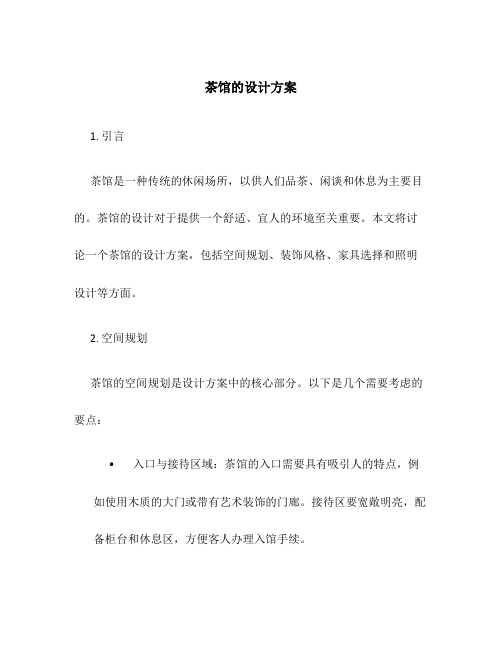 茶馆的设计方案

1. 引言

茶馆是一种传统的休闲场所，以供人们品茶、闲谈和休息为主要目的。茶馆的设计对于提供一个舒适、宜人的环境至关重要。本文将讨论一个茶馆的设计方案，包括空间规划、装饰风格、家具选择和照明设计等方面。

2. 空间规划

茶馆的空间规划是设计方案中的核心部分。以下是几个需要考虑的要点：

• 入口与接待区域：茶馆的入口需要具有吸引人的特点，例如使用木质的大门或带有艺术装饰的门廊。接待区要宽敞明亮，配备柜台和休息区，方便客人办理入馆手续。